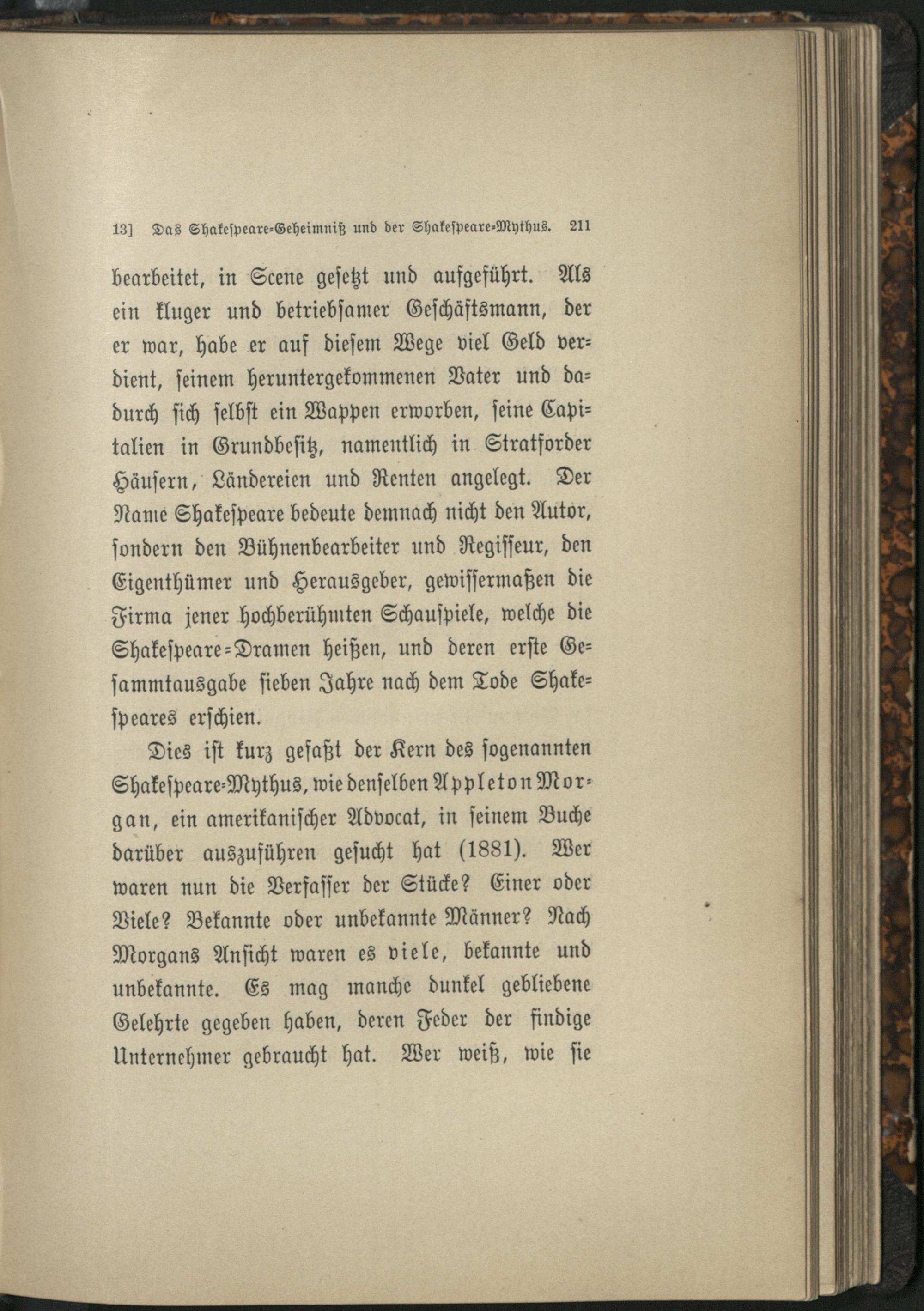 13] Das Shakespeare-Geheimniß und der Shakespeare-Mythus. 211

bearbeitet, in Scene gesetzt und aufgeführt. Als ein kluger und betriebsamer Geschäftsmann, der er war, habe er auf diesem Wege viel Geld verdient, seinem heruntergekommenen Vater und dadurch sich selbst ein Wappen erworben, seine Capitalien in Grundbesitz, namentlich in Stratforder Häusern, Ländereien und Renten angelegt. Der Name Shakespeare bedeute demnach nicht den Autor, sondern den Bühnenbearbeiter und Regisseur, den Eigenthümer und Herausgeber, gewissermaßen die Firma jener hochberühmten Schauspiele, welche die Shakespeare-Dramen heißen, und deren erste Gesammtausgabe sieben Jahre nach dem Tode Shakespeares erschien.

Dies ist kurz gefaßt der Kern des sogenannten Shakespeare-Mythus, wie denselben Appleton Morgan, ein amerikanischer Advocat, in seinem Buche darüber auszuführen gesucht hat (1881). Wer waren nun die Verfasser der Stücke? Einer oder Viele? Bekannte oder unbekannte Männer? Nach Morgans Ansicht waren es viele, bekannte und unbekannte. Es mag manche dunkel gebliebene Gelehrte gegeben haben, deren Feder der findige Unternehmer gebraucht hat. Wer weiß, wie sie